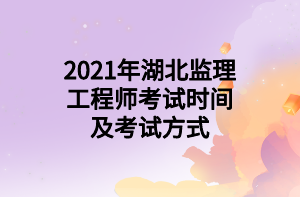 2021年湖北监理工程师考试时间及考试方式